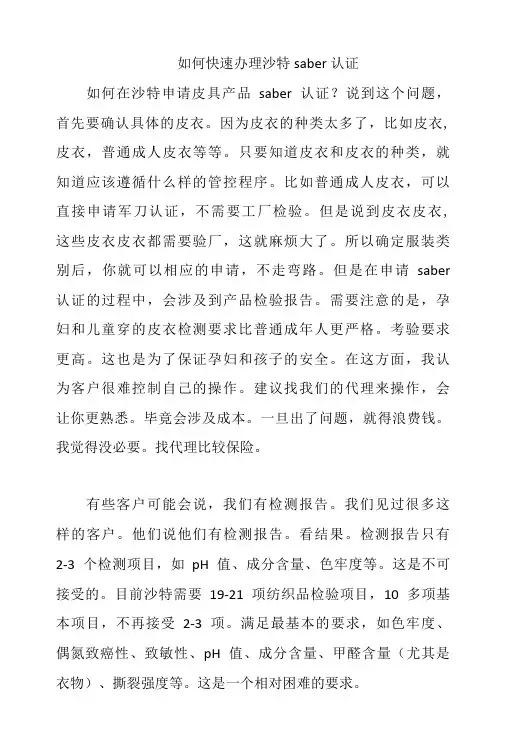 如何快速办理沙特 saber 认证

如何在沙特申请皮具产品 saber 认证？说到这个问题，首先要确认具体的皮衣。因为皮衣的种类太多了，比如皮衣，皮衣，普通成人皮衣等等。只要知道皮衣和皮衣的种类，就知道应该遵循什么样的管控程序。比如普通成人皮衣，可以直接申请军刀认证，不需要工厂检验。但是说到皮衣皮衣，这些皮衣皮衣都需要验厂，这就麻烦大了。所以确定服装类别后，你就可以相应的申请，不走弯路。但是在申请 saber 认证的过程中，会涉及到产品检验报告。需要注意的是，孕妇和儿童穿的皮衣检测要求比普通成年人更严格。考验要求更高。这也是为了保证孕妇和孩子的安全。在这方面，我认为客户很难控制自己的操作。建议找我们的代理来操作，会让你更熟悉。毕竟会涉及成本。一旦出了问题，就得浪费钱。我觉得没必要。找代理比较保险。

有些客户可能会说，我们有检测报告。我们见过很多这样的客户。他们说他们有检测报告。看结果。检测报告只有 2-3 个检测项目，如 pH 值、成分含量、色牢度等。这是不可接受的。目前沙特需要 19-21 项纺织品检验项目，10 多项基本项目，不再接受 2-3 项。满足最基本的要求，如色牢度、偶氮致癌性、致敏性、pH 值、成分含量、甲醛含量（尤其是衣物）、撕裂强度等。这是一个相对困难的要求。